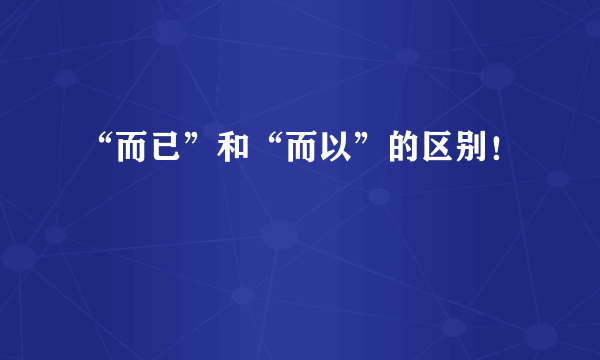 “而已”和“而以”的区别！